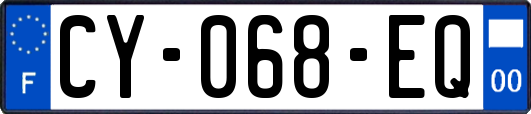 F
CY-068-EQ
00